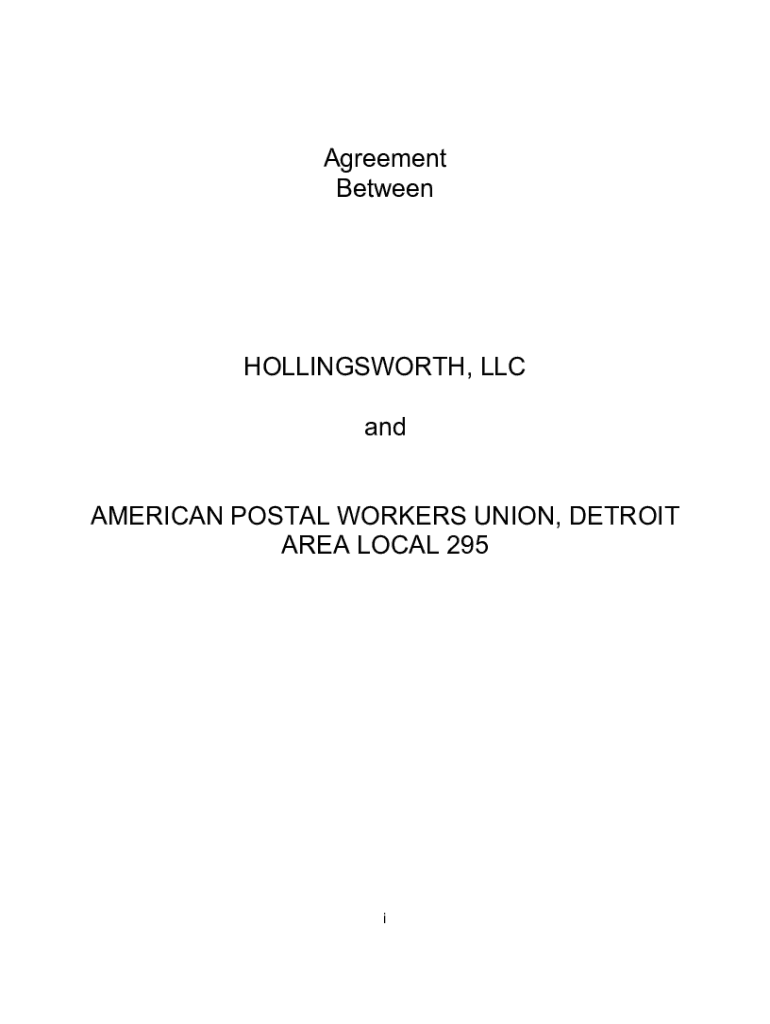 Agreement
Between

HOLLINGSWORTH, LLC

and

AMERICAN POSTAL WORKERS UNION, DETROIT AREA LOCAL 295

i